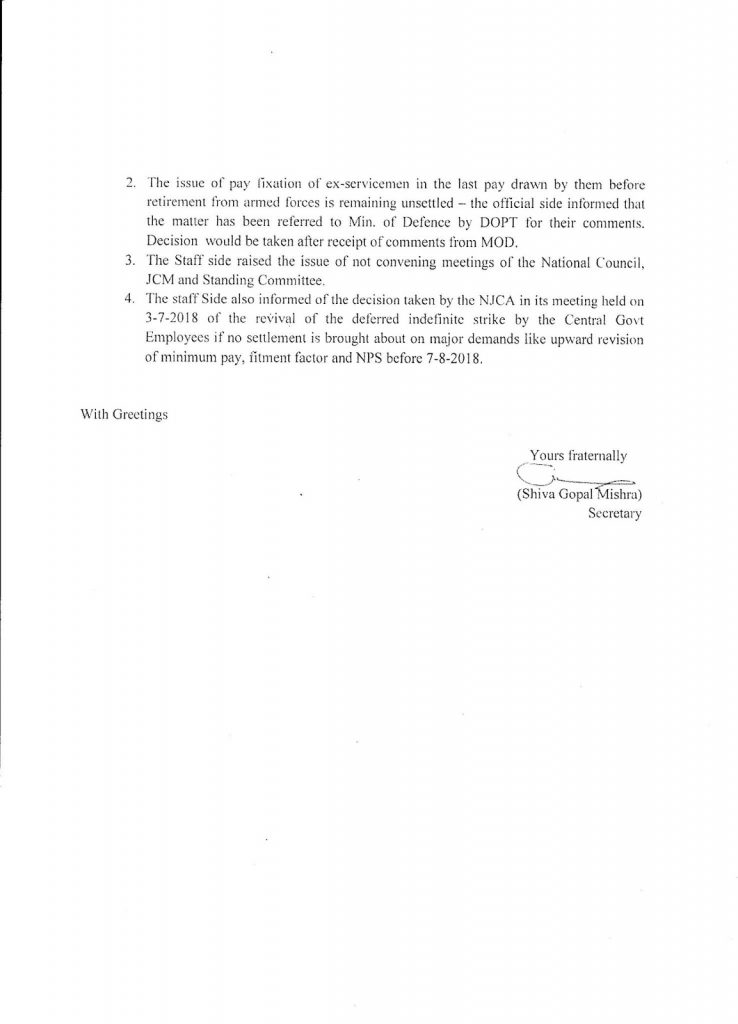 2. The issue of pay fixation of ex-servicemen in the last pay drawn by them before retirement from armed forces is remaining unsettled – the official side informed that the matter has been referred to Min. of Defence by DOPT for their comments. Decision would be taken after receipt of comments from MOD.
3. The Staff side raised the issue of not convening meetings of the National Council, JCM and Standing Committee.
4. The staff Side also informed of the decision taken by the NJCA in its meeting held on 3-7-2018 of the revival of the deferred indefinite strike by the Central Govt Employees if no settlement is brought about on major demands like upward revision of minimum pay, fitment factor and NPS before 7-8-2018.

With Greetings

Yours fraternally
(Shiva Gopal Mishra)
Secretary